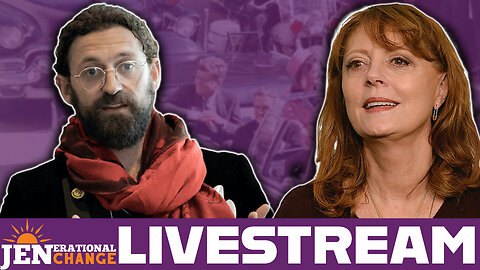 JENERATIONAL CHANGE

LIVESTREAM